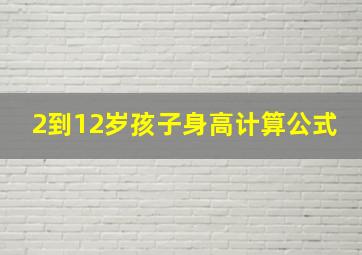 2到12岁孩子身高计算公式